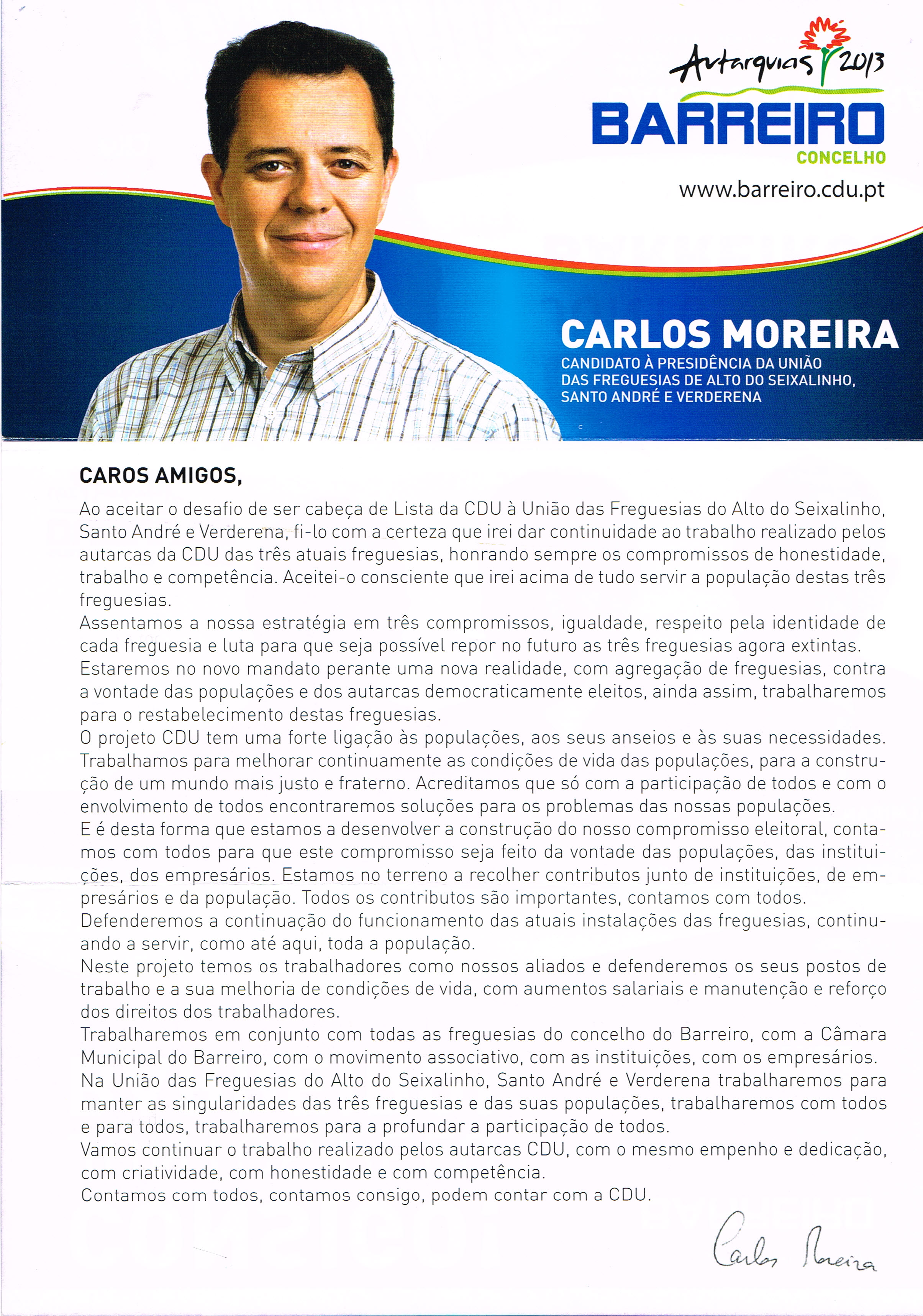 Autarquias 2013
BARREIRO
CONCELHO
www.barreiro.cdu.pt

CARLOS MOREIRA
CANDIDATO À PRESIDÊNCIA DA UNIÃO DAS FREGUESIAS DE ALTO DO SEIXALINHO, SANTO ANDRÉ E VERDERENA

CAROS AMIGOS,

Ao aceitar o desafio de ser cabeça de Lista da CDU à União das Freguesias do Alto do Seixalinho, Santo André e Verderena, fi-lo com a certeza que irei dar continuidade ao trabalho realizado pelos autarcas da CDU das três atuais freguesias, honrando sempre os compromissos de honestidade, trabalho e competência. Aceitei-o consciente que irei acima de tudo servir a população destas três freguesias.
Assentamos a nossa estratégia em três compromissos, igualdade, respeito pela identidade de cada freguesia e luta para que seja possível repor no futuro as três freguesias agora extintas.
Estaremos no novo mandato perante uma nova realidade, com agregação de freguesias, contra a vontade das populações e dos autarcas democraticamente eleitos, ainda assim, trabalharemos para o restabelecimento destas freguesias.
O projeto CDU tem uma forte ligação às populações, aos seus anseios e às suas necessidades. Trabalhamos para melhorar continuamente as condições de vida das populações, para a construção de um mundo mais justo e fraterno. Acreditamos que só com a participação de todos e com o envolvimento de todos encontraremos soluções para os problemas das nossas populações.
E é desta forma que estamos a desenvolver a construção do nosso compromisso eleitoral, contamos com todos para que este compromisso seja feito da vontade das populações, das instituições, dos empresários. Estamos no terreno a recolher contributos junto de instituições, de empresários e da população. Todos os contributos são importantes, contamos com todos.
Defenderemos a continuação do funcionamento das atuais instalações das freguesias, continuando a servir, como até aqui, toda a população.
Neste projeto temos os trabalhadores como nossos aliados e defenderemos os seus postos de trabalho e a sua melhoria de condições de vida, com aumentos salariais e manutenção e reforço dos direitos dos trabalhadores.
Trabalharemos em conjunto com todas as freguesias do concelho do Barreiro, com a Câmara Municipal do Barreiro, com o movimento associativo, com as instituições, com os empresários.
Na União das Freguesias do Alto do Seixalinho, Santo André e Verderena trabalharemos para manter as singularidades das três freguesias e das suas populações, trabalharemos com todos e para todos, trabalharemos para a profundar a participação de todos.
Vamos continuar o trabalho realizado pelos autarcas CDU, com o mesmo empenho e dedicação, com criatividade, com honestidade e com competência.
Contamos com todos, contamos consigo, podem contar com a CDU.

Carlos Moreira